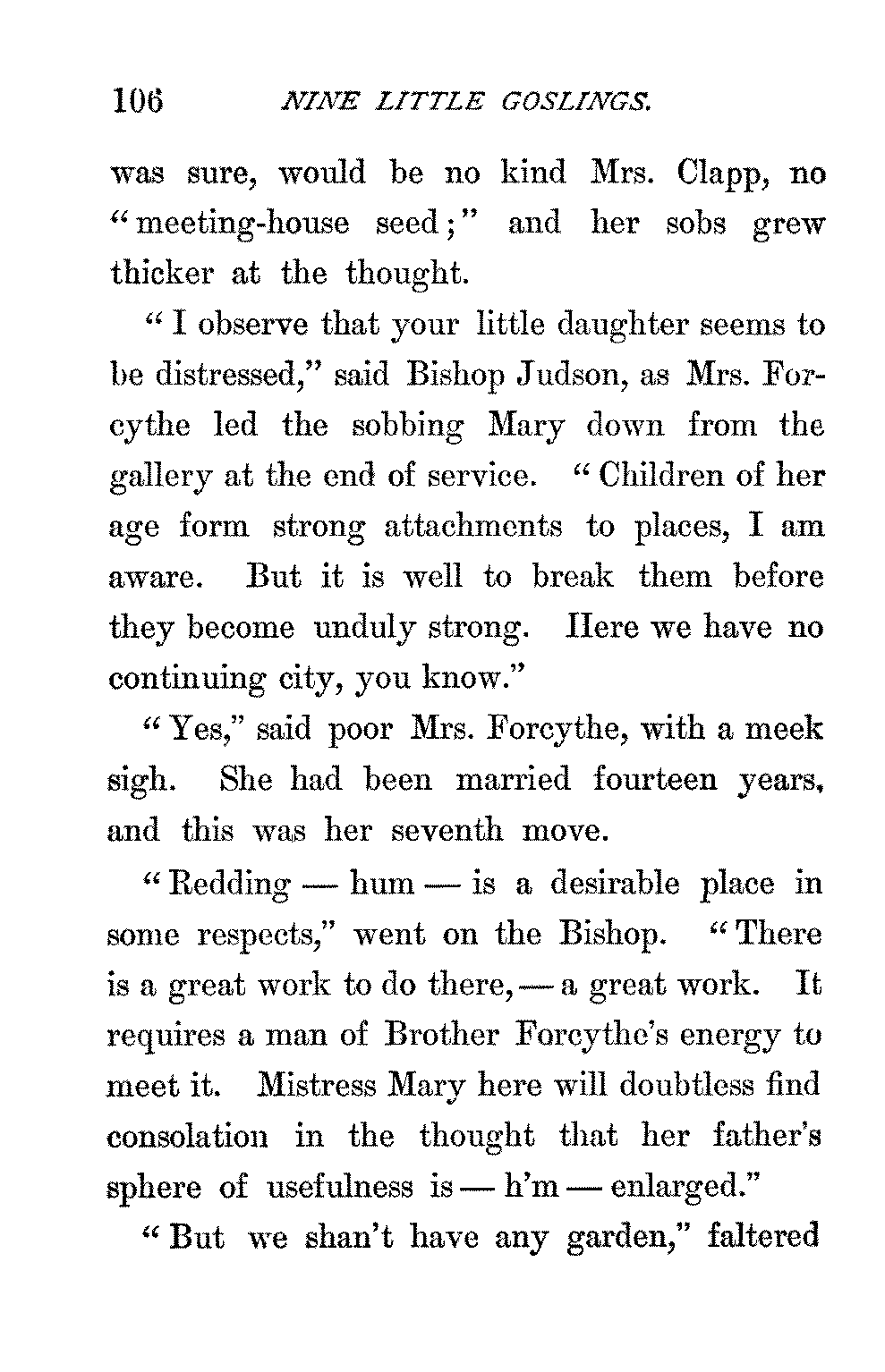 106 NINE LITTLE GOSLINGS.

was sure, would be no kind Mrs. Clapp, no "meeting-house seed;" and her sobs grew thicker at the thought.

"I observe that your little daughter seems to be distressed," said Bishop Judson, as Mrs. Forcythe led the sobbing Mary down from the gallery at the end of service. "Children of her age form strong attachments to places, I am aware. But it is well to break them before they become unduly strong. Here we have no continuing city, you know."

"Yes," said poor Mrs. Forcythe, with a meek sigh. She had been married fourteen years, and this was her seventh move.

"Redding — hum — is a desirable place in some respects," went on the Bishop. "There is a great work to do there, — a great work. It requires a man of Brother Forcythe's energy to meet it. Mistress Mary here will doubtless find consolation in the thought that her father's sphere of usefulness is — h'm — enlarged."

"But we shan't have any garden," faltered